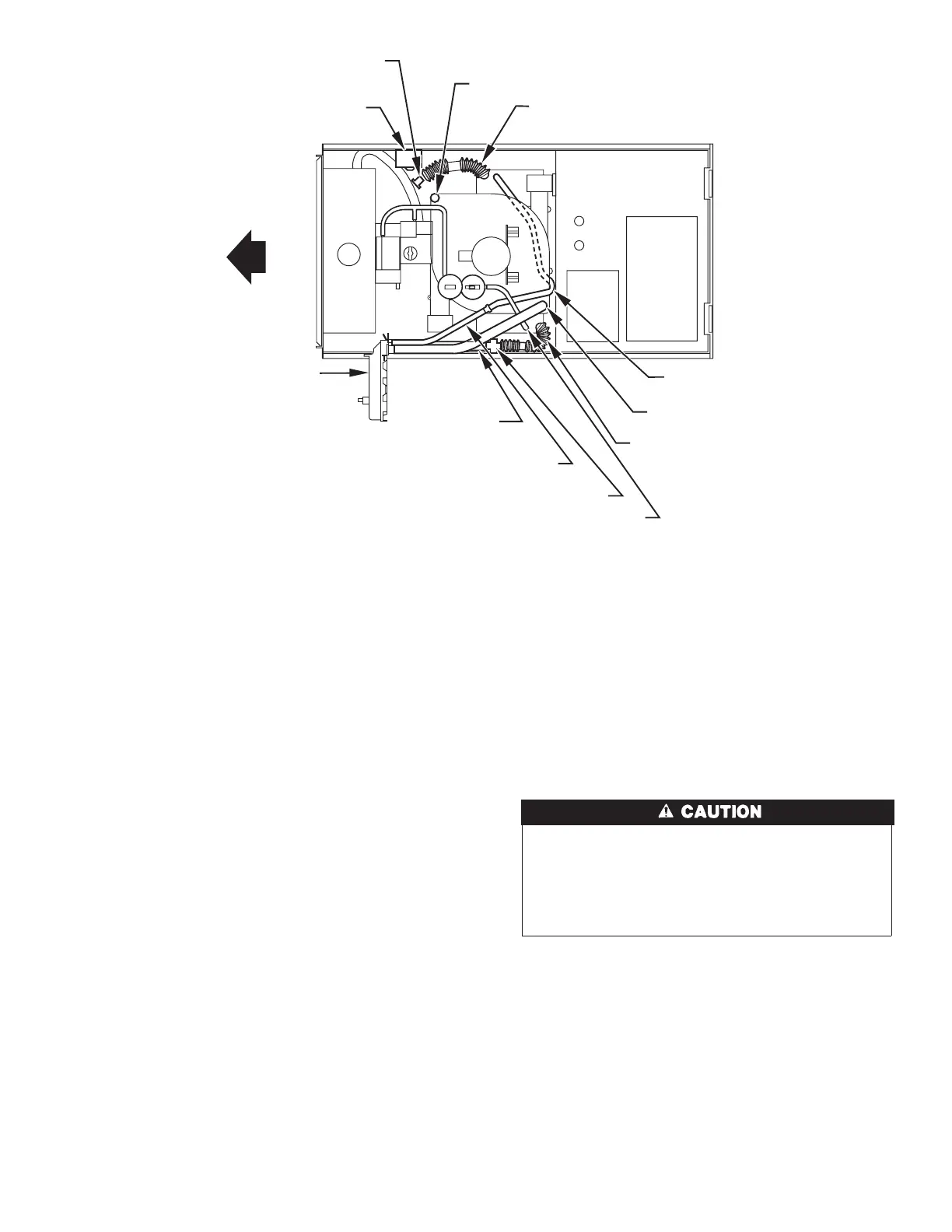 CAUTION